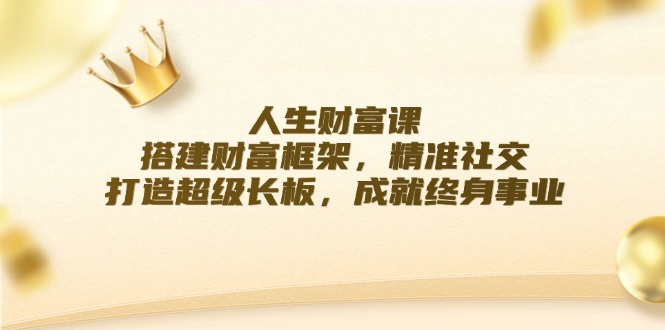 人生财富课
搭建财富框架，精准社交
打造超级长板，成就终身事业